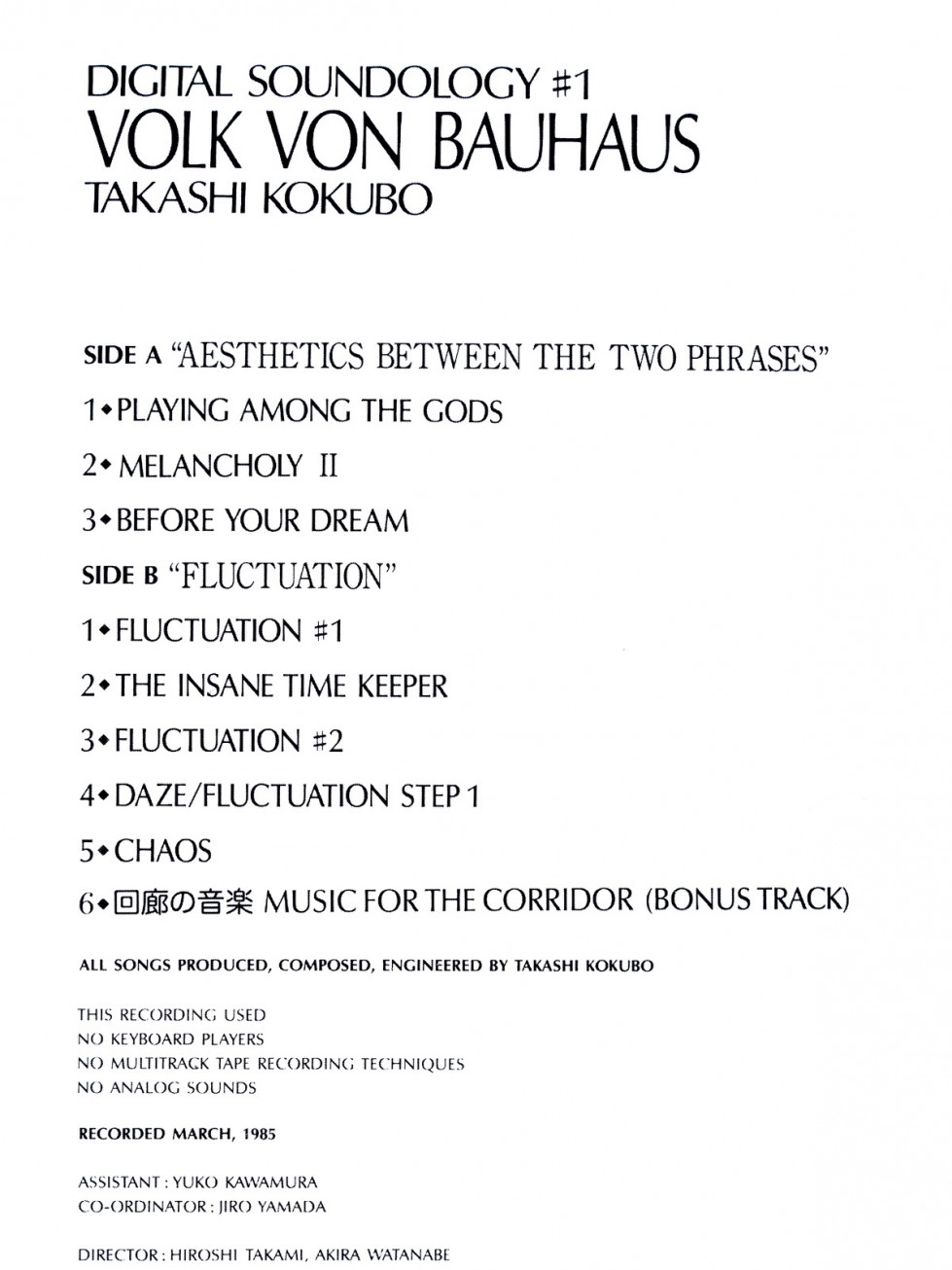 DIGITAL SOUNDOLOGY #1
VOLK VON BAUHAUS
TAKASHI KOKUBO

SIDE A "AESTHETICS BETWEEN THE TWO PHRASES"

1◆PLAYING AMONG THE GODS

2◆MELANCHOLY II

3◆BEFORE YOUR DREAM

SIDE B "FLUCTUATION"

1◆FLUCTUATION #1

2◆THE INSANE TIME KEEPER

3◆FLUCTUATION #2

4◆DAZE/FLUCTUATION STEP 1

5◆CHAOS

6◆回廊の音楽 MUSIC FOR THE CORRIDOR (BONUS TRACK)

ALL SONGS PRODUCED, COMPOSED, ENGINEERED BY TAKASHI KOKUBO

THIS RECORDING USED
NO KEYBOARD PLAYERS
NO MULTITRACK TAPE RECORDING TECHNIQUES
NO ANALOG SOUNDS

RECORDED MARCH, 1985

ASSISTANT : YUKO KAWAMURA
CO-ORDINATOR : JIRO YAMADA

DIRECTOR : HIROSHI TAKAMI, AKIRA WATANABE